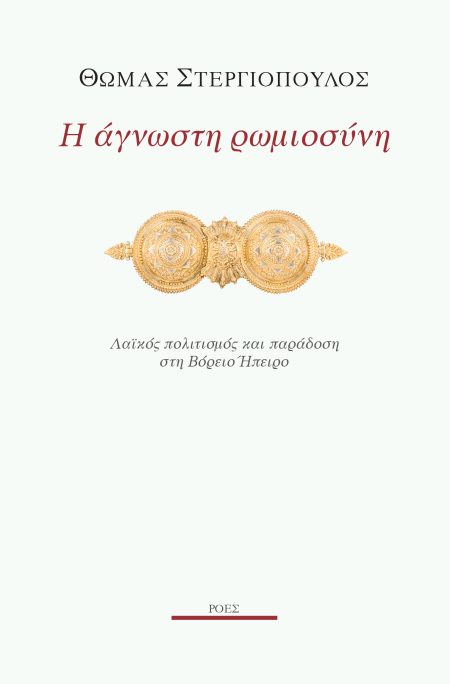 ΘΩΜΑΣ ΣΤΕΡΓΙΟΠΟΥΛΟΣ

Η άγνωστη ρωμιοσύνη

Λαϊκός πολιτισμός και παράδοση στη Βόρειο Ήπειρο

ΡΟΕΣ